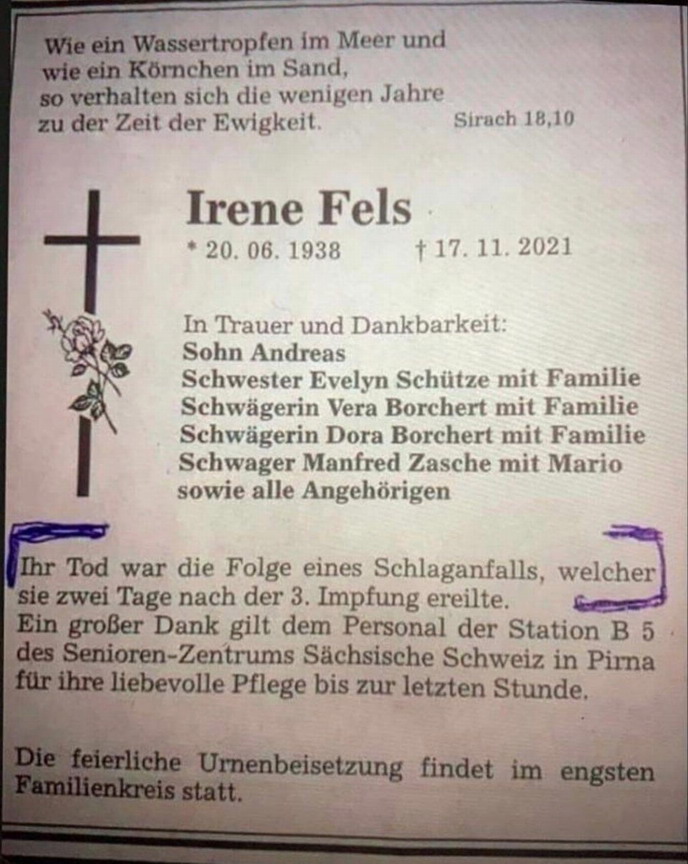 Wie ein Wassertropfen im Meer und
wie ein Körnchen im Sand,
so verhalten sich die wenigen Jahre
zu der Zeit der Ewigkeit.

Sirach 18,10

Irene Fels

* 20. 06. 1938 † 17. 11. 2021

In Trauer und Dankbarkeit:
Sohn Andreas
Schwester Evelyn Schütze mit Familie
Schwägerin Vera Borchert mit Familie
Schwägerin Dora Borchert mit Familie
Schwager Manfred Zasche mit Mario
sowie alle Angehörigen

Ihr Tod war die Folge eines Schlaganfalls, welcher sie zwei Tage nach der 3. Impfung ereilte.
Ein großer Dank gilt dem Personal der Station B 5 des Senioren-Zentrums Sächsische Schweiz in Pirna für ihre liebevolle Pflege bis zur letzten Stunde.

Die feierliche Urnenbeisetzung findet im engsten Familienkreis statt.